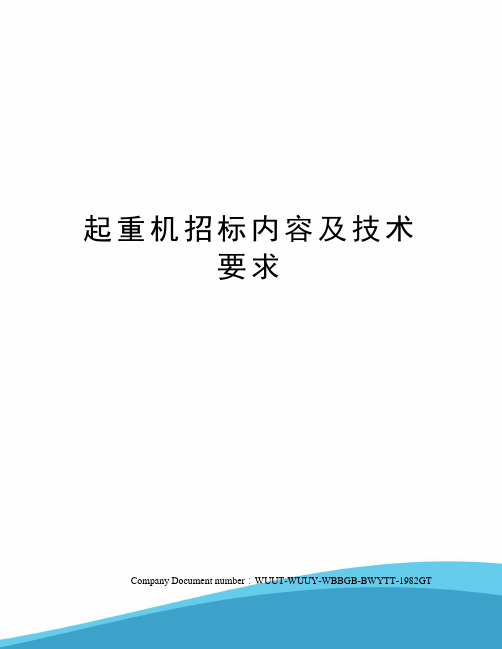 起重机招标内容及技术要求

Company Document number：WUUT-WUUY-WBBGB-BWYTT-1982GT